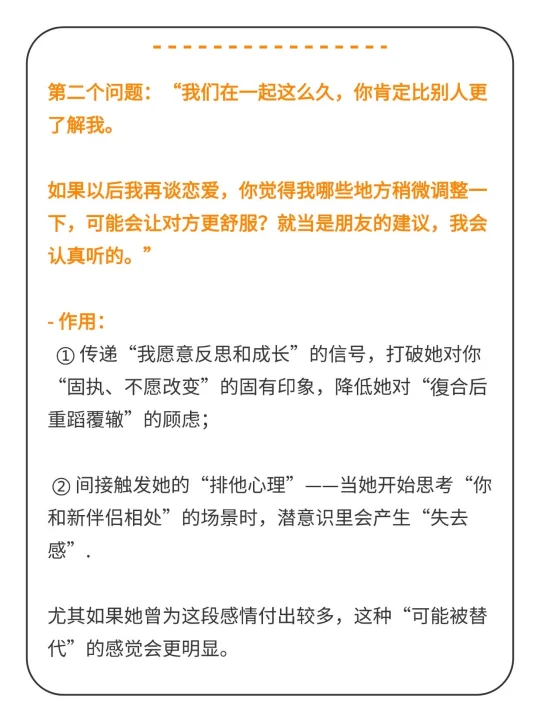 第二个问题：“我们在一起这么久，你肯定比别人更了解我。

如果以后我再谈恋爱，你觉得我哪些地方稍微调整一下，可能会让对方更舒服？就当是朋友的建议，我会认真听的。”

- 作用：
① 传递“我愿意反思和成长”的信号，打破她对你“固执、不愿改变”的固有印象，降低她对“復合后重蹈覆辙”的顾虑；

② 间接触发她的“排他心理”——当她开始思考“你和新伴侣相处”的场景时，潜意识里会产生“失去感”.

尤其如果她曾为这段感情付出较多，这种“可能被替代”的感觉会更明显。